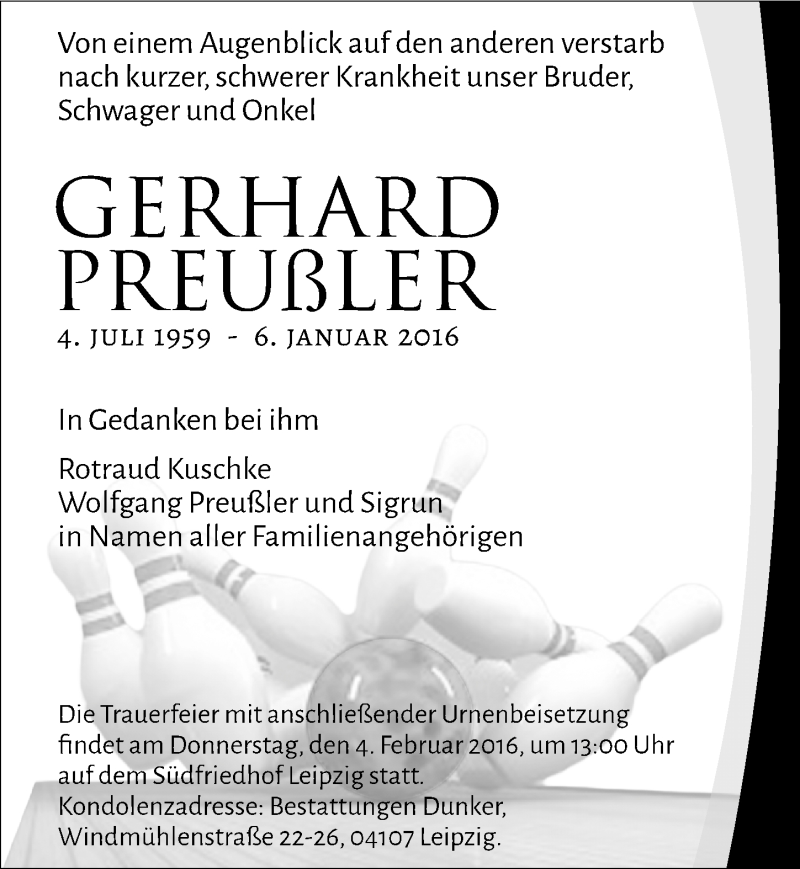 Von einem Augenblick auf den anderen verstarb nach kurzer, schwerer Krankheit unser Bruder, Schwager und Onkel

GERHARD
PREUßLER

4. JULI 1959 - 6. JANUAR 2016

In Gedanken bei ihm

Rotraud Kuschke
Wolfgang Preußler und Sigrun
in Namen aller Familienangehörigen

Die Trauerfeier mit anschließender Urnenbeisetzung findet am Donnerstag, den 4. Februar 2016, um 13:00 Uhr auf dem Südfriedhof Leipzig statt.
Kondolenzadresse: Bestattungen Dunker,
Windmühlenstraße 22-26, 04107 Leipzig.